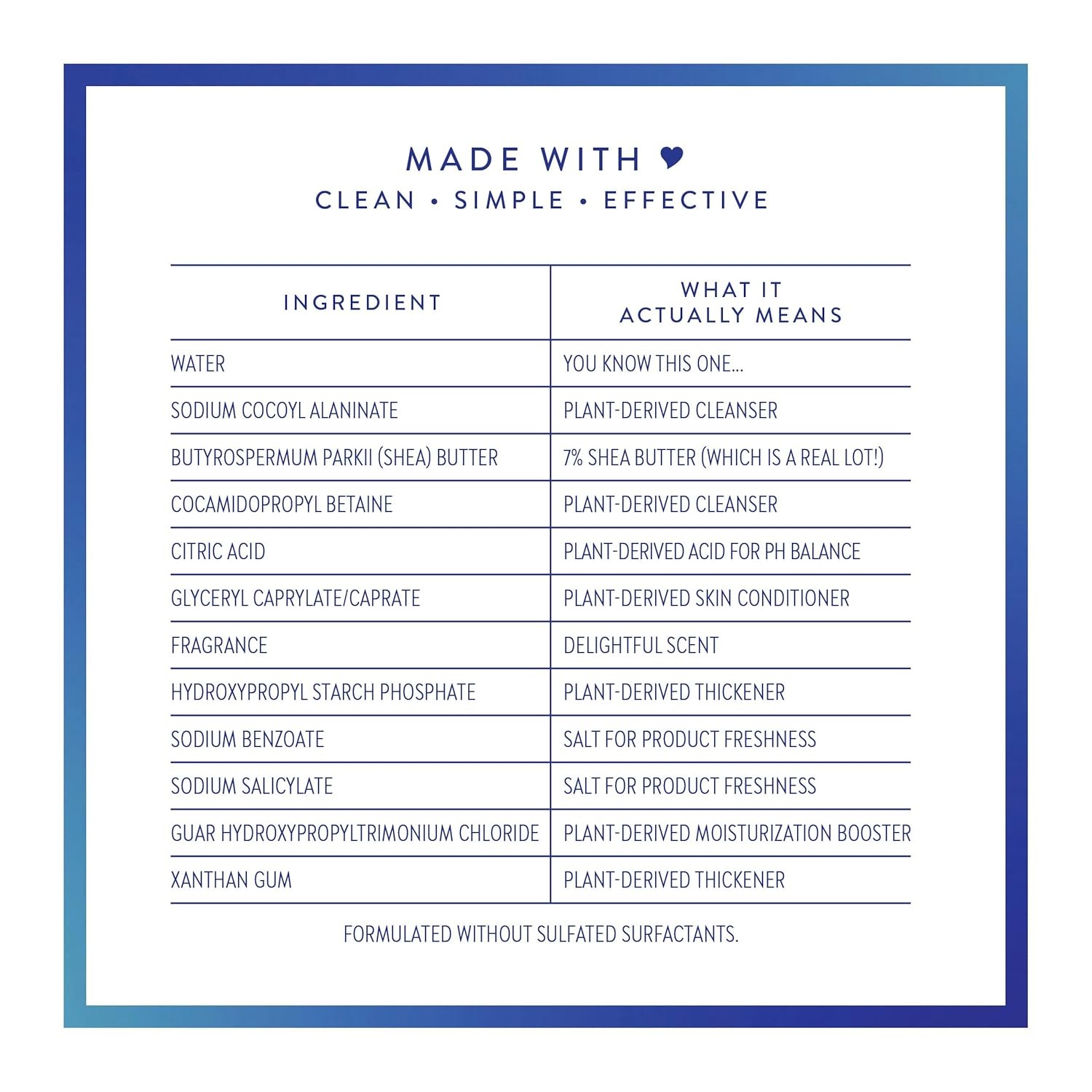 MADE WITH ♥
CLEAN • SIMPLE • EFFECTIVE

| INGREDIENT | WHAT IT ACTUALLY MEANS |
|---|---|
| WATER | YOU KNOW THIS ONE... |
| SODIUM COCOYL ALANINATE | PLANT-DERIVED CLEANSER |
| BUTYROSPERMUM PARKII (SHEA) BUTTER | 7% SHEA BUTTER (WHICH IS A REAL LOT!) |
| COCAMIDOPROPYL BETAINE | PLANT-DERIVED CLEANSER |
| CITRIC ACID | PLANT-DERIVED ACID FOR PH BALANCE |
| GLYCERYL CAPRYLATE/CAPRATE | PLANT-DERIVED SKIN CONDITIONER |
| FRAGRANCE | DELIGHTFUL SCENT |
| HYDROXYPROPYL STARCH PHOSPHATE | PLANT-DERIVED THICKENER |
| SODIUM BENZOATE | SALT FOR PRODUCT FRESHNESS |
| SODIUM SALICYLATE | SALT FOR PRODUCT FRESHNESS |
| GUAR HYDROXYPROPYLTRIMONIUM CHLORIDE | PLANT-DERIVED MOISTURIZATION BOOSTER |
| XANTHAN GUM | PLANT-DERIVED THICKENER |

FORMULATED WITHOUT SULFATED SURFACTANTS.